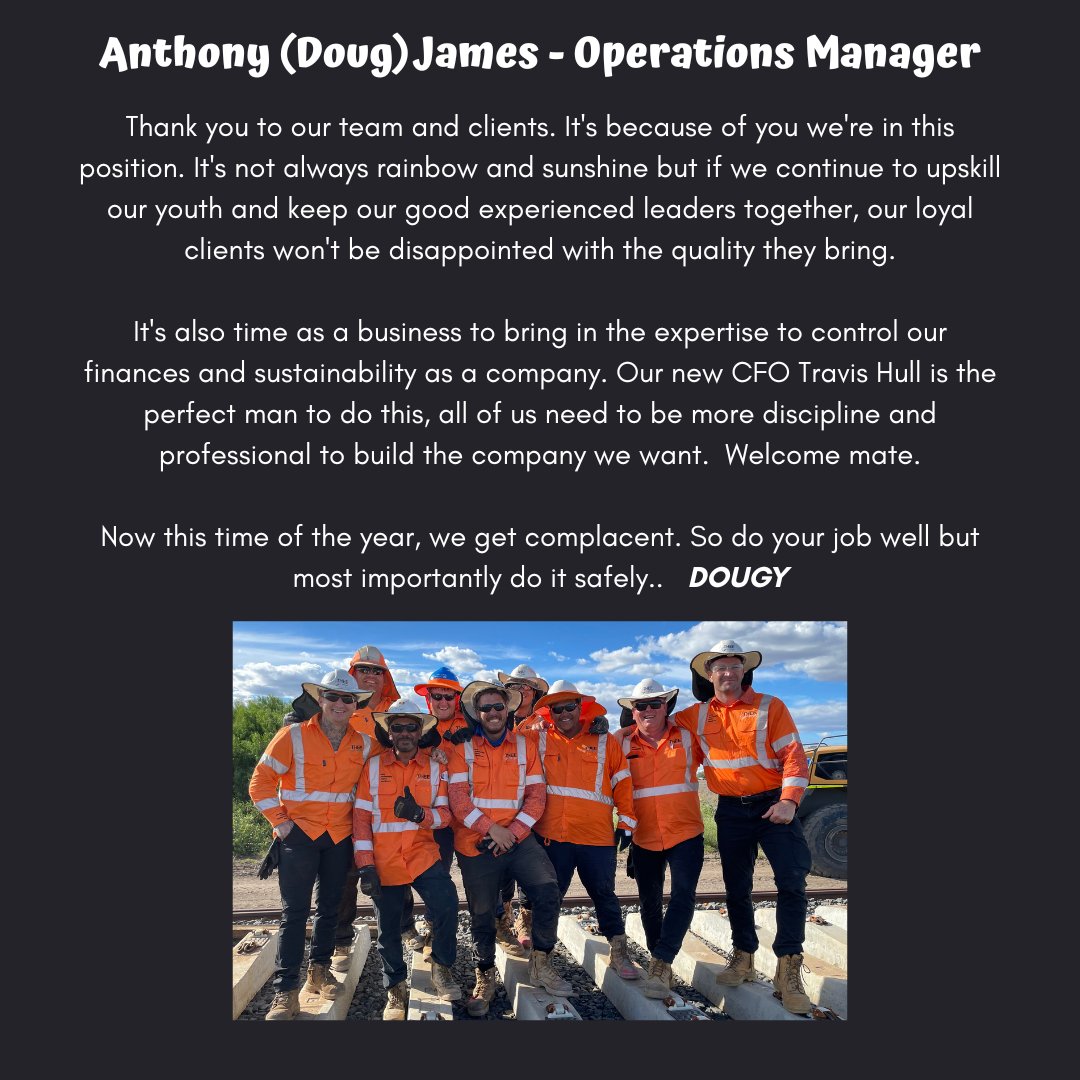 Anthony (Doug) James - Operations Manager

Thank you to our team and clients. It's because of you we're in this position. It's not always rainbow and sunshine but if we continue to upskill our youth and keep our good experienced leaders together, our loyal clients won't be disappointed with the quality they bring.

It's also time as a business to bring in the expertise to control our finances and sustainability as a company. Our new CFO Travis Hull is the perfect man to do this, all of us need to be more discipline and professional to build the company we want. Welcome mate.

Now this time of the year, we get complacent. So do your job well but most importantly do it safely.. DOUGY